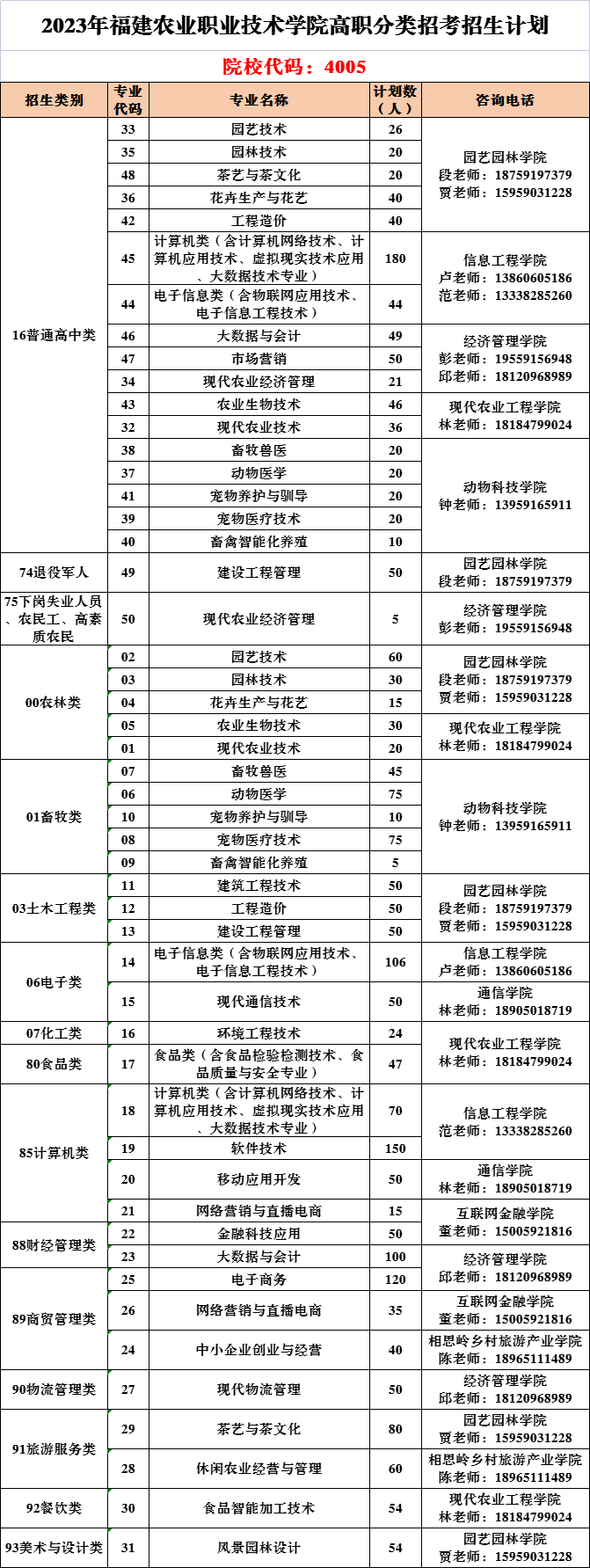 2023年福建农业职业技术学院高职分类招考招生计划

院校代码：4005

| 招生类别 | 专业代码 | 专业名称 | 计划数（人） | 咨询电话 |
|---|---|---|---|---|
| 16普通高中类 | 33 | 园艺技术 | 26 | 园艺园林学院 段老师：18759197379 贾老师：15959031228 |
| | 35 | 园林技术 | 20 | |
| | 48 | 茶艺与茶文化 | 20 | |
| | 36 | 花卉生产与花艺 | 40 | |
| | 42 | 工程造价 | 40 | |
| | 45 | 计算机类（含计算机网络技术、计算机应用技术、虚拟现实技术应用、大数据技术专业） | 180 | 信息工程学院 卢老师：13860605186 范老师：13338285260 |
| | 44 | 电子信息类（含物联网应用技术、电子信息工程技术） | 44 | |
| | 46 | 大数据与会计 | 49 | 经济管理学院 彭老师：19559156948 邱老师：18120968989 |
| | 47 | 市场营销 | 50 | |
| | 34 | 现代农业经济管理 | 21 | |
| | 43 | 农业生物技术 | 46 | 现代农业工程学院 林老师：18184799024 |
| | 32 | 现代农业技术 | 36 | |
| | 38 | 畜牧兽医 | 20 | 动物科技学院 钟老师：13959165911 |
| | 37 | 动物医学 | 20 | |
| | 41 | 宠物养护与驯导 | 20 | |
| | 39 | 宠物医疗技术 | 20 | |
| | 40 | 畜禽智能化养殖 | 10 | |
| 74退役军人 | 49 | 建设工程管理 | 50 | 园艺园林学院 段老师：18759197379 |
| 75下岗失业人员、农民工、高素质农民 | 50 | 现代农业经济管理 | 5 | 经济管理学院 彭老师：19559156948 |
| 00农林类 | 02 | 园艺技术 | 60 | 园艺园林学院 段老师：18759197379 贾老师：15959031228 |
| | 03 | 园林技术 | 30 | |
| | 04 | 花卉生产与花艺 | 15 | |
| | 05 | 农业生物技术 | 30 | 现代农业工程学院 林老师：18184799024 |
| | 01 | 现代农业技术 | 20 | |
| 01畜牧类 | 07 | 畜牧兽医 | 45 | 动物科技学院 钟老师：13959165911 |
| | 06 | 动物医学 | 75 | |
| | 10 | 宠物养护与驯导 | 10 | |
| | 08 | 宠物医疗技术 | 75 | |
| | 09 | 畜禽智能化养殖 | 5 | |
| 03土木工程类 | 11 | 建筑工程技术 | 50 | 园艺园林学院 段老师：18759197379 贾老师：15959031228 |
| | 12 | 工程造价 | 50 | |
| | 13 | 建设工程管理 | 50 | |
| 06电子类 | 14 | 电子信息类（含物联网应用技术、电子信息工程技术） | 106 | 信息工程学院 卢老师：13860605186 |
| | 15 | 现代通信技术 | 50 | 通信学院 林老师：18905018719 |
| 07化工类 | 16 | 环境工程技术 | 24 | 现代农业工程学院 林老师：18184799024 |
| 80食品类 | 17 | 食品类（含食品检验检测技术、食品质量与安全专业） | 47 | |
| 85计算机类 | 18 | 计算机类（含计算机网络技术、计算机应用技术、虚拟现实技术应用、大数据技术专业） | 70 | 信息工程学院 范老师：13338285260 |
| | 19 | 软件技术 | 150 | |
| | 20 | 移动应用开发 | 50 | 通信学院 林老师：18905018719 |
| | 21 | 网络营销与直播电商 | 15 | 互联网金融学院 董老师：15005921816 |
| 88财经管理类 | 22 | 金融科技应用 | 50 | |
| | 23 | 大数据与会计 | 100 | 经济管理学院 邱老师：18120968989 |
| 89商贸管理类 | 25 | 电子商务 | 120 | |
| | 26 | 网络营销与直播电商 | 35 | 互联网金融学院 董老师：15005921816 |
| | 24 | 中小企业创业与经营 | 40 | 相思岭乡村旅游产业学院 陈老师：18965111489 |
| 90物流管理类 | 27 | 现代物流管理 | 50 | 经济管理学院 邱老师：18120968989 |
| 91旅游服务类 | 29 | 茶艺与茶文化 | 80 | 园艺园林学院 贾老师：15959031228 |
| | 28 | 休闲农业经营与管理 | 60 | 相思岭乡村旅游产业学院 陈老师：18965111489 |
| 92餐饮类 | 30 | 食品智能加工技术 | 54 | 现代农业工程学院 林老师：18184799024 |
| 93美术与设计类 | 31 | 风景园林设计 | 54 | 园艺园林学院 贾老师：15959031228 |